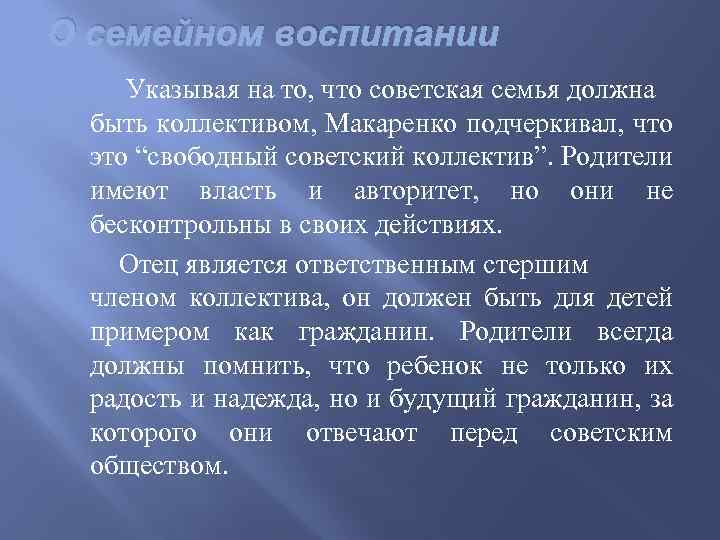 О семейном воспитании

Указывая на то, что советская семья должна быть коллективом, Макаренко подчеркивал, что это “свободный советский коллектив”. Родители имеют власть и авторитет, но они не бесконтрольны в своих действиях.

Отец является ответственным стершим членом коллектива, он должен быть для детей примером как гражданин. Родители всегда должны помнить, что ребенок не только их радость и надежда, но и будущий гражданин, за которого они отвечают перед советским обществом.